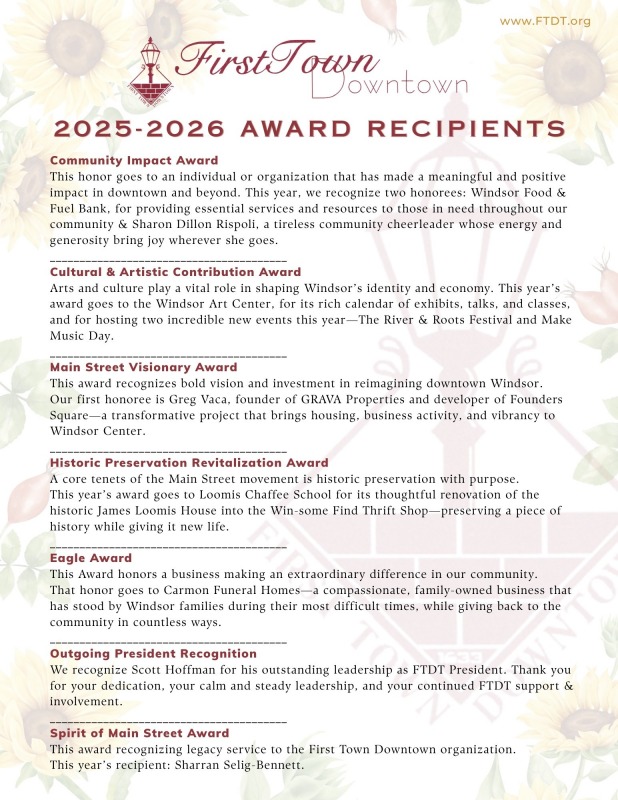 www.FTDT.org

FirstTown Downtown

2025-2026 AWARD RECIPIENTS

Community Impact Award
This honor goes to an individual or organization that has made a meaningful and positive impact in downtown and beyond. This year, we recognize two honorees: Windsor Food & Fuel Bank, for providing essential services and resources to those in need throughout our community & Sharon Dillon Rispoli, a tireless community cheerleader whose energy and generosity bring joy wherever she goes.

Cultural & Artistic Contribution Award
Arts and culture play a vital role in shaping Windsor's identity and economy. This year's award goes to the Windsor Art Center, for its rich calendar of exhibits, talks, and classes, and for hosting two incredible new events this year—The River & Roots Festival and Make Music Day.

Main Street Visionary Award
This award recognizes bold vision and investment in reimagining downtown Windsor. Our first honoree is Greg Vaca, founder of GRAVA Properties and developer of Founders Square—a transformative project that brings housing, business activity, and vibrancy to Windsor Center.

Historic Preservation Revitalization Award
A core tenets of the Main Street movement is historic preservation with purpose. This year's award goes to Loomis Chaffee School for its thoughtful renovation of the historic James Loomis House into the Win-some Find Thrift Shop—preserving a piece of history while giving it new life.

Eagle Award
This Award honors a business making an extraordinary difference in our community. That honor goes to Carmon Funeral Homes—a compassionate, family-owned business that has stood by Windsor families during their most difficult times, while giving back to the community in countless ways.

Outgoing President Recognition
We recognize Scott Hoffman for his outstanding leadership as FTDT President. Thank you for your dedication, your calm and steady leadership, and your continued FTDT support & involvement.

Spirit of Main Street Award
This award recognizing legacy service to the First Town Downtown organization. This year's recipient: Sharran Selig-Bennett.